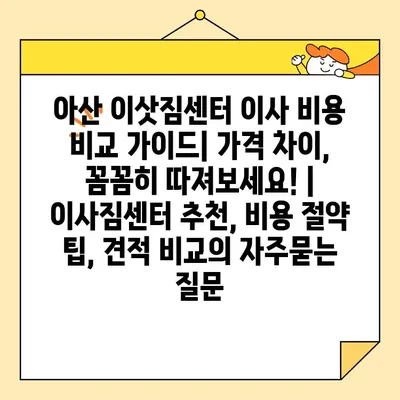 아산 이삿짐센터 이사 비용 비교 가이드| 가격 차이, 꼼꼼히 따져보세요! | 이사짐센터 추천, 비용 절약 팁, 견적 비교의 자주묻는 질문